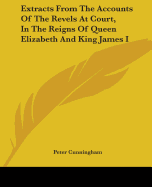 Extracts From The Accounts Of The Revels At Court, In The Reigns Of Queen Elizabeth And King James I

Peter Cunningham